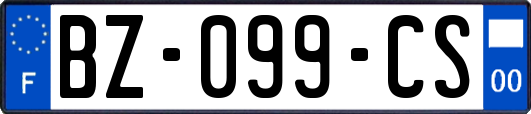 F
BZ-099-CS
00